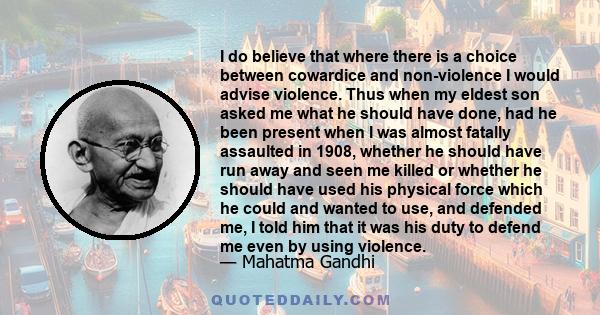 I do believe that where there is a choice between cowardice and non-violence I would advise violence. Thus when my eldest son asked me what he should have done, had he been present when I was almost fatally assaulted in 1908, whether he should have run away and seen me killed or whether he should have used his physical force which he could and wanted to use, and defended me, I told him that it was his duty to defend me even by using violence.
— Mahatma Gandhi

QUOTEDDAILY.COM